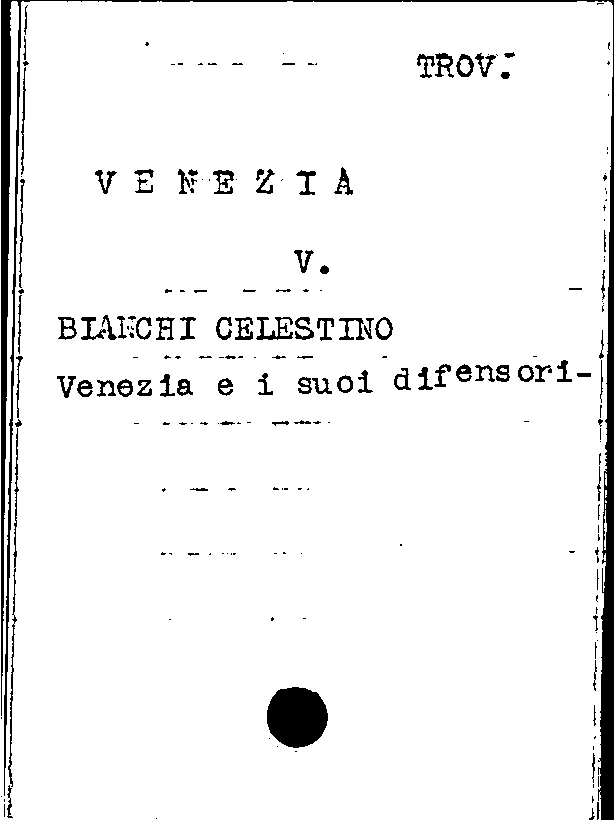 TROV.

V E N E Z I A

V.

BIANCHI CELESTINO
Venezia e i suoi difensori-